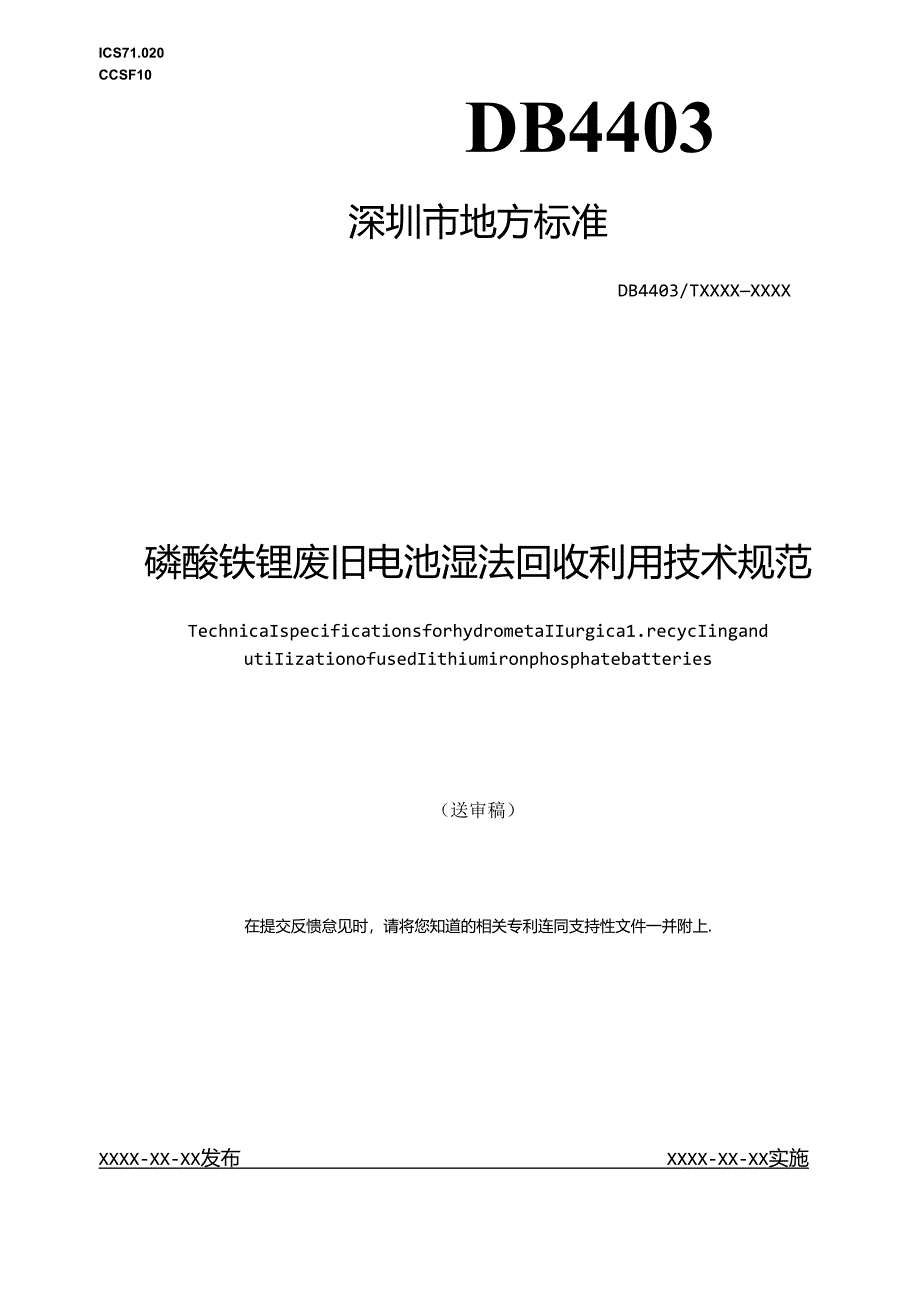 ICS71.020
CCSF10

DB4403

深圳市地方标准

DB4403/TXXXX—XXXX

磷酸铁锂废旧电池湿法回收利用技术规范

TechnicaIspecificationsforhydrometaIIurgica1.recycIingand utiIizationofusedIithiumironphosphatebatteries

（送审稿）

在提交反馈意见时，请将您知道的相关专利连同支持性文件一并附上.

XXXX-XX-XX发布

XXXX-XX-XX实施